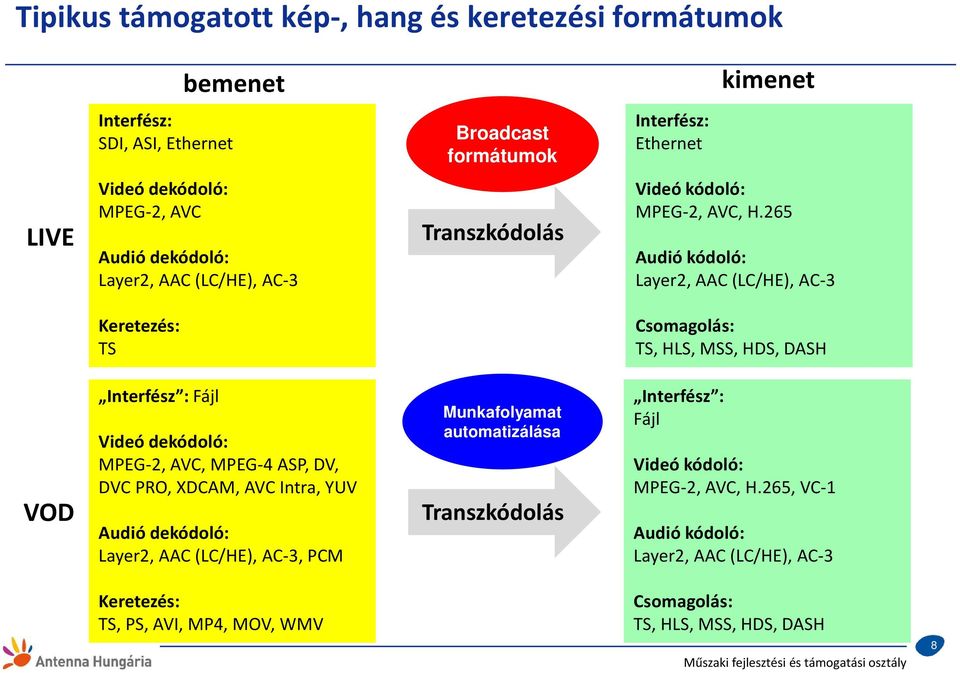 Tipikus támogatott kép-, hang és keretezési formátumok

bemenet

kimenet

LIVE

Interfész:
SDI, ASI, Ethernet

Videó dekódoló:
MPEG-2, AVC

Audió dekódoló:
Layer2, AAC (LC/HE), AC-3

Keretezés:
TS

Broadcast formátumok

Transzkódolás

Interfész:
Ethernet

Videó kódoló:
MPEG-2, AVC, H.265

Audió kódoló:
Layer2, AAC (LC/HE), AC-3

Csomagolás:
TS, HLS, MSS, HDS, DASH

VOD

„Interfész”: Fájl

Videó dekódoló:
MPEG-2, AVC, MPEG-4 ASP, DV, DVC PRO, XDCAM, AVC Intra, YUV

Audió dekódoló:
Layer2, AAC (LC/HE), AC-3, PCM

Keretezés:
TS, PS, AVI, MP4, MOV, WMV

Munkafolyamat automatizálása

Transzkódolás

„Interfész”:
Fájl

Videó kódoló:
MPEG-2, AVC, H.265, VC-1

Audió kódoló:
Layer2, AAC (LC/HE), AC-3

Csomagolás:
TS, HLS, MSS, HDS, DASH

Antenna Hungária

8

Műszaki fejlesztési és támogatási osztály